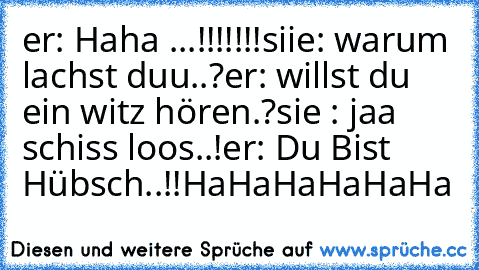 er: Haha ...!!!!!!!siie: warum lachst duu..?er: willst du ein witz hören.?sie : jaa schiss loos..!er: Du Bist Hübsch..!!HaHaHaHaHaHa

Diesen und weitere Sprüche auf www.sprüche.cc